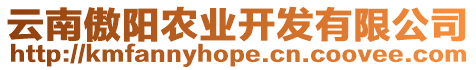 云南傲阳农业开发有限公司
http://kmfannyhope.cn.coovee.com